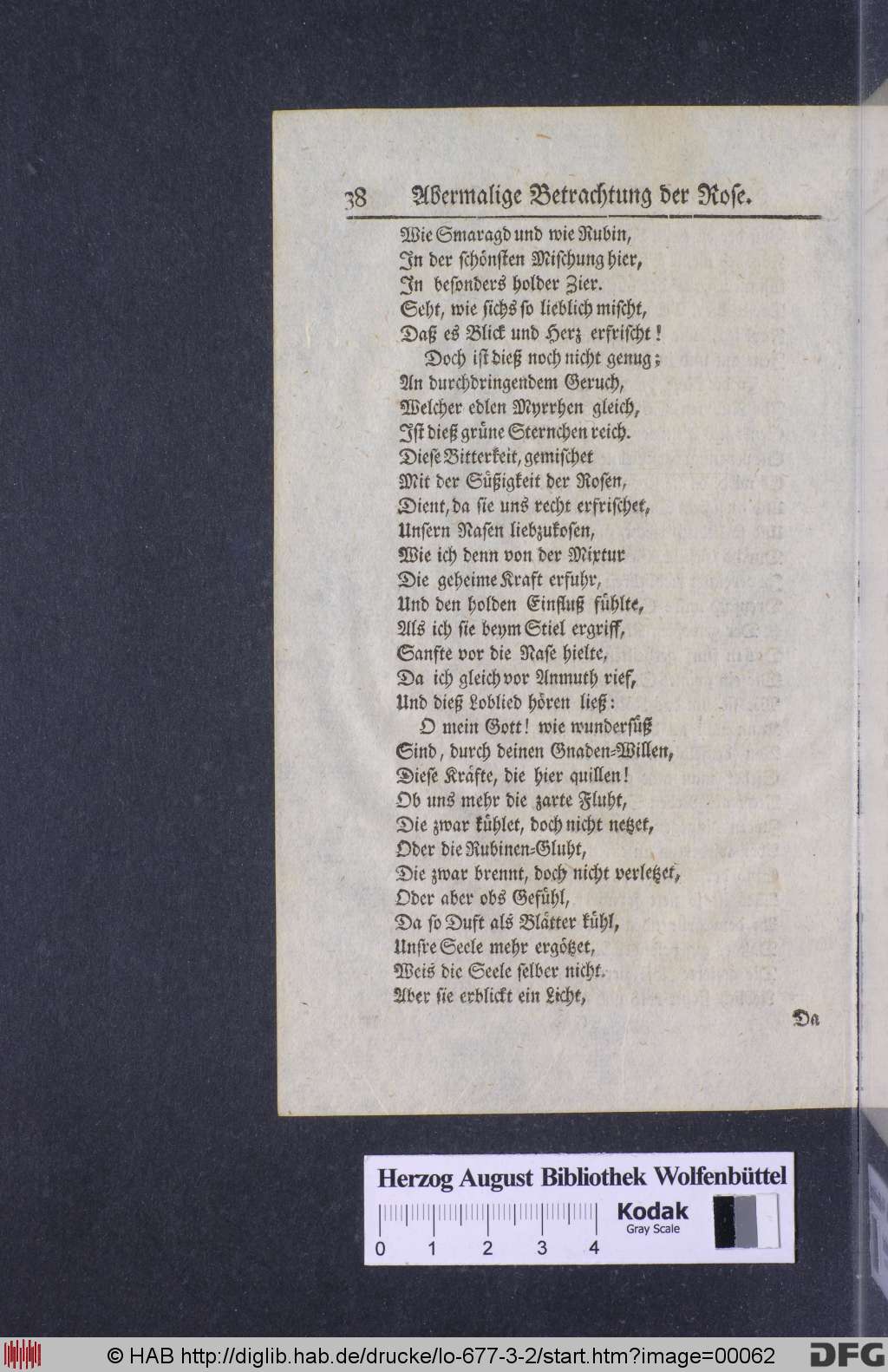 38 Abermalige Betrachtung der Rose.

Wie Smaragd und wie Rubin,
In der schönsten Mischung hier,
In besonders holder Zier.
Seht, wie sichs so lieblich mischt,
Daß es Blick und Herz erfrischt!
Doch ist dieß noch nicht genug;
An durchdringendem Geruch,
Welcher edlen Myrrhen gleich,
Ist dieß grüne Sternchen reich.
Diese Bitterkeit, gemischet
Mit der Süßigkeit der Rosen,
Dient, da sie uns recht erfrischet,
Unsern Nasen liebzukosen,
Wie ich denn von der Mixtur
Die geheime Kraft erfuhr,
Und den holden Einfluß fühlte,
Als ich sie beym Stiel ergriff,
Sanfte vor die Nase hielte,
Da ich gleich vor Anmuth rief,
Und dieß Loblied hören ließ:
O mein Gott! wie wundersüß
Sind, durch deinen Gnaden-Willen,
Diese Kräfte, die hier quillen!
Ob uns mehr die zarte Fluht,
Die zwar kühlet, doch nicht netzet,
Oder die Rubinen-Gluht,
Die zwar brennt, doch nicht verletzet,
Oder aber obs Gefühl,
Da so Duft als Blätter kühl,
Unsre Seele mehr ergötzet,
Weis die Seele selber nicht.
Aber sie erblickt ein Licht,

Da

Herzog August Bibliothek Wolfenbüttel
0 1 2 3 4
Kodak
Gray Scale

© HAB http://diglib.hab.de/drucke/lo-677-3-2/start.htm?image=00062 DFG